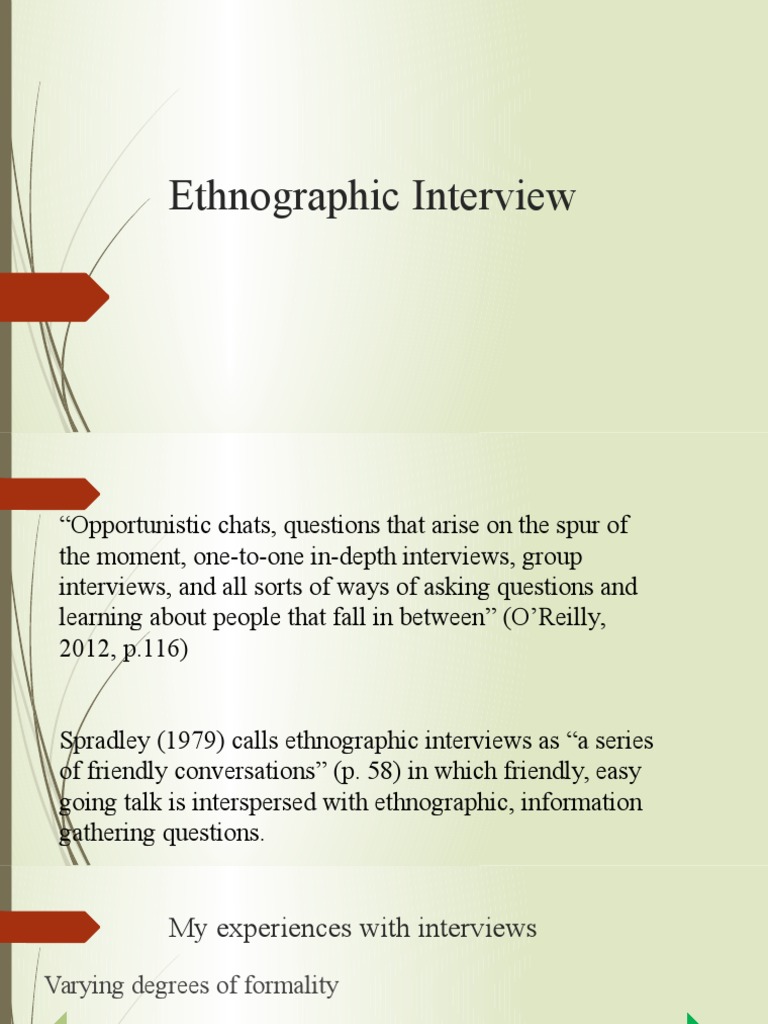 Ethnographic Interview

“Opportunistic chats, questions that arise on the spur of the moment, one-to-one in-depth interviews, group interviews, and all sorts of ways of asking questions and learning about people that fall in between” (O’Reilly, 2012, p.116)

Spradley (1979) calls ethnographic interviews as “a series of friendly conversations” (p. 58) in which friendly, easy going talk is interspersed with ethnographic, information gathering questions.

My experiences with interviews

Varying degrees of formality